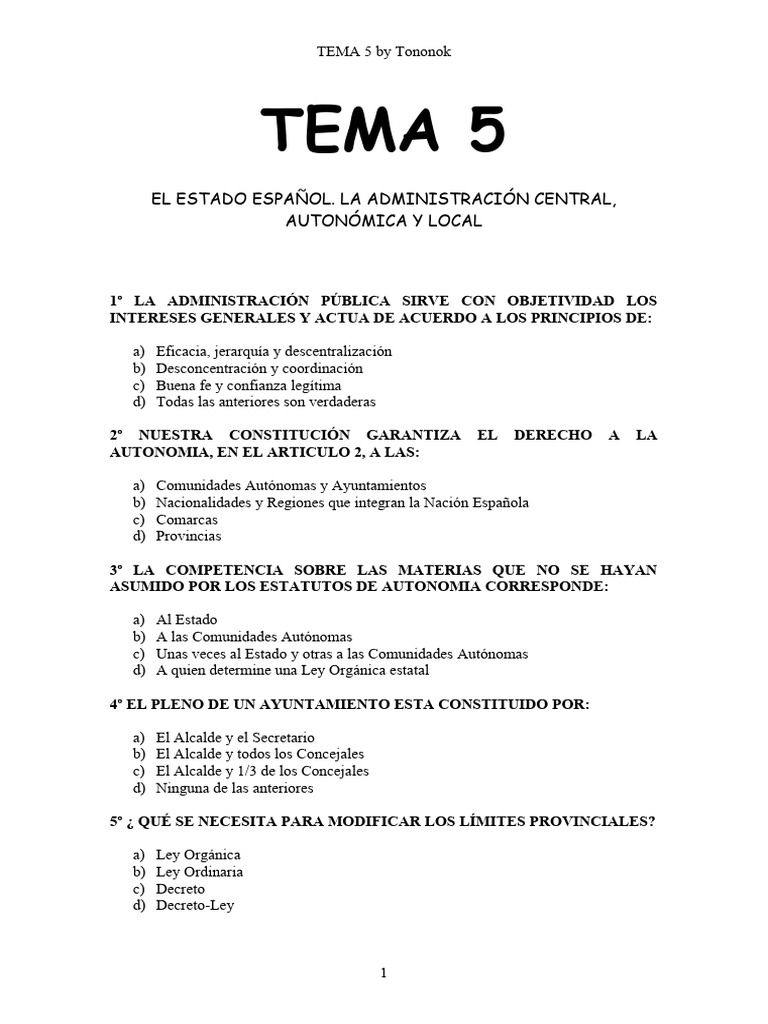 TEMA 5 by Tononok

TEMA 5

EL ESTADO ESPAÑOL. LA ADMINISTRACIÓN CENTRAL, AUTONÓMICA Y LOCAL

1º LA ADMINISTRACIÓN PÚBLICA SIRVE CON OBJETIVIDAD LOS INTERESES GENERALES Y ACTUA DE ACUERDO A LOS PRINCIPIOS DE:

a) Eficacia, jerarquía y descentralización
b) Desconcentración y coordinación
c) Buena fe y confianza legítima
d) Todas las anteriores son verdaderas

2º NUESTRA CONSTITUCIÓN GARANTIZA EL DERECHO A LA AUTONOMIA, EN EL ARTICULO 2, A LAS:

a) Comunidades Autónomas y Ayuntamientos
b) Nacionalidades y Regiones que integran la Nación Española
c) Comarcas
d) Provincias

3º LA COMPETENCIA SOBRE LAS MATERIAS QUE NO SE HAYAN ASUMIDO POR LOS ESTATUTOS DE AUTONOMIA CORRESPONDE:

a) Al Estado
b) A las Comunidades Autónomas
c) Unas veces al Estado y otras a las Comunidades Autónomas
d) A quien determine una Ley Orgánica estatal

4º EL PLENO DE UN AYUNTAMIENTO ESTA CONSTITUIDO POR:

a) El Alcalde y el Secretario
b) El Alcalde y todos los Concejales
c) El Alcalde y 1/3 de los Concejales
d) Ninguna de las anteriores

5º ¿ QUÉ SE NECESITA PARA MODIFICAR LOS LÍMITES PROVINCIALES?

a) Ley Orgánica
b) Ley Ordinaria
c) Decreto
d) Decreto-Ley

1